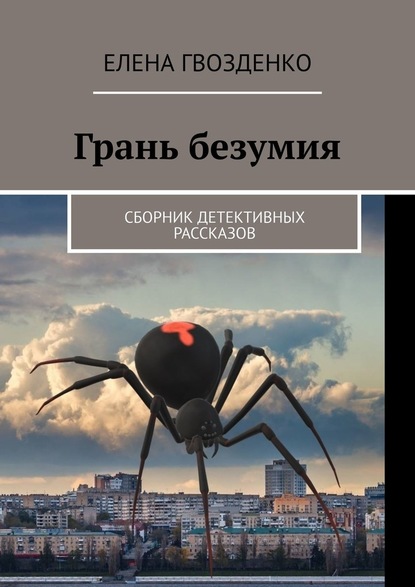 ЕЛЕНА ГВОЗДЕНКО

Грань безумия

СБОРНИК ДЕТЕКТИВНЫХ РАССКАЗОВ